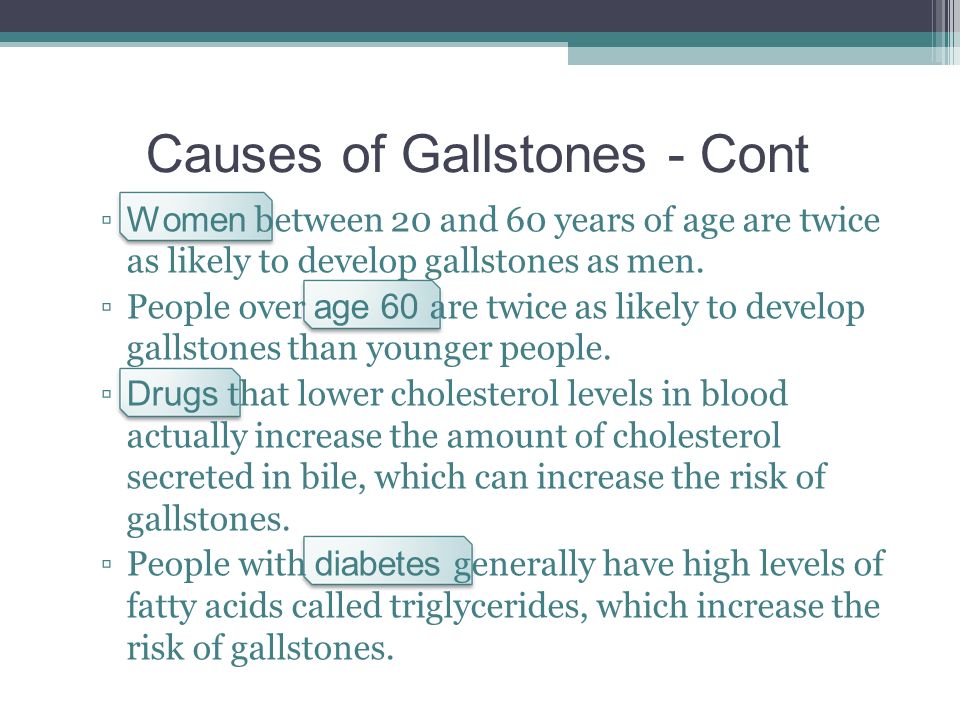 Causes of Gallstones - Cont

▫ Women between 20 and 60 years of age are twice as likely to develop gallstones as men.

▫ People over age 60 are twice as likely to develop gallstones than younger people.

▫ Drugs that lower cholesterol levels in blood actually increase the amount of cholesterol secreted in bile, which can increase the risk of gallstones.

▫ People with diabetes generally have high levels of fatty acids called triglycerides, which increase the risk of gallstones.